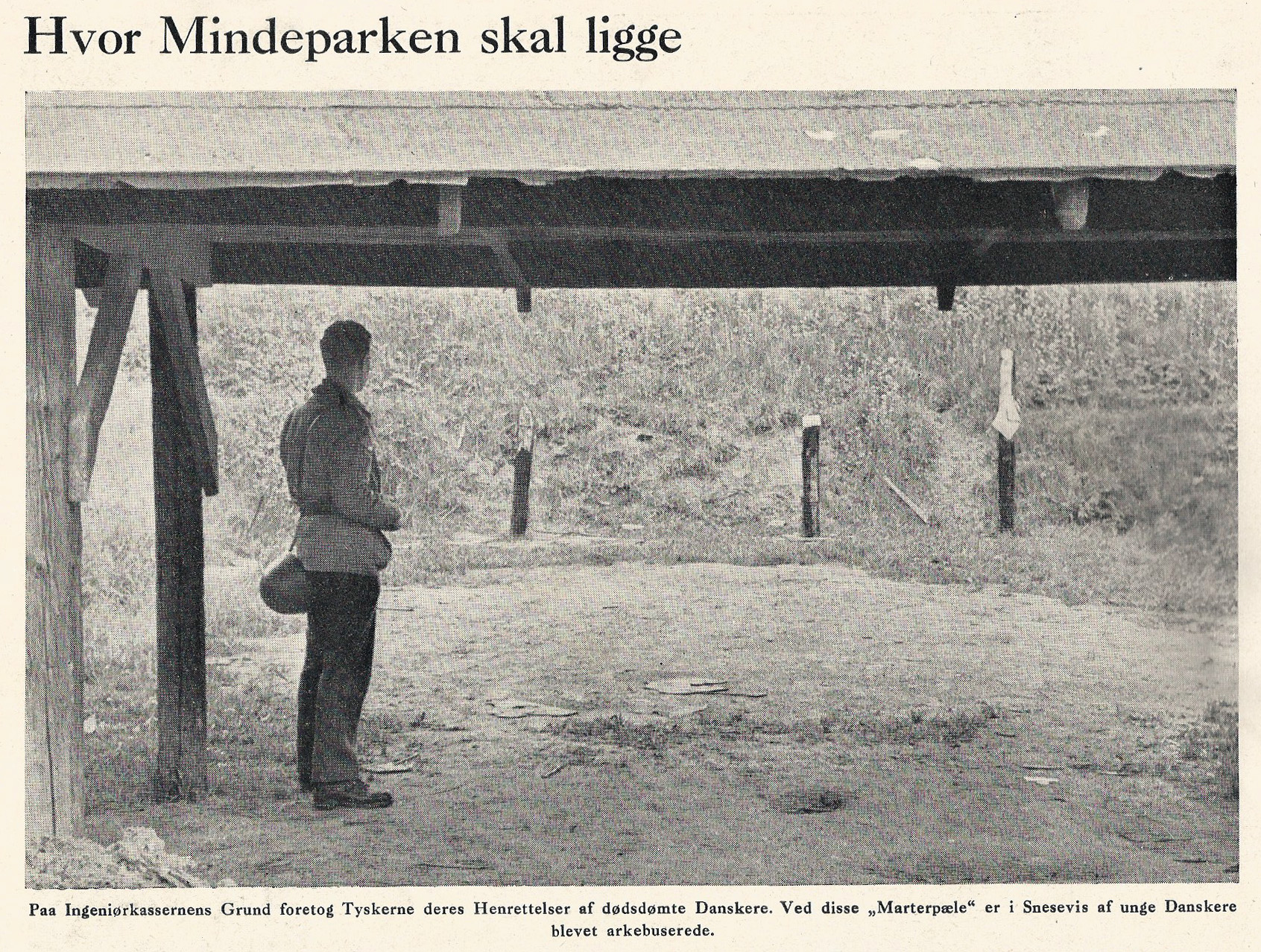 Hvor Mindeparken skal ligge

Paa Ingeniørkassernens Grund foretog Tyskerne deres Henrettelser af dødsdømte Danskere. Ved disse „Marterpæle“ er i Snesevis af unge Danskere blevet arkebuserede.